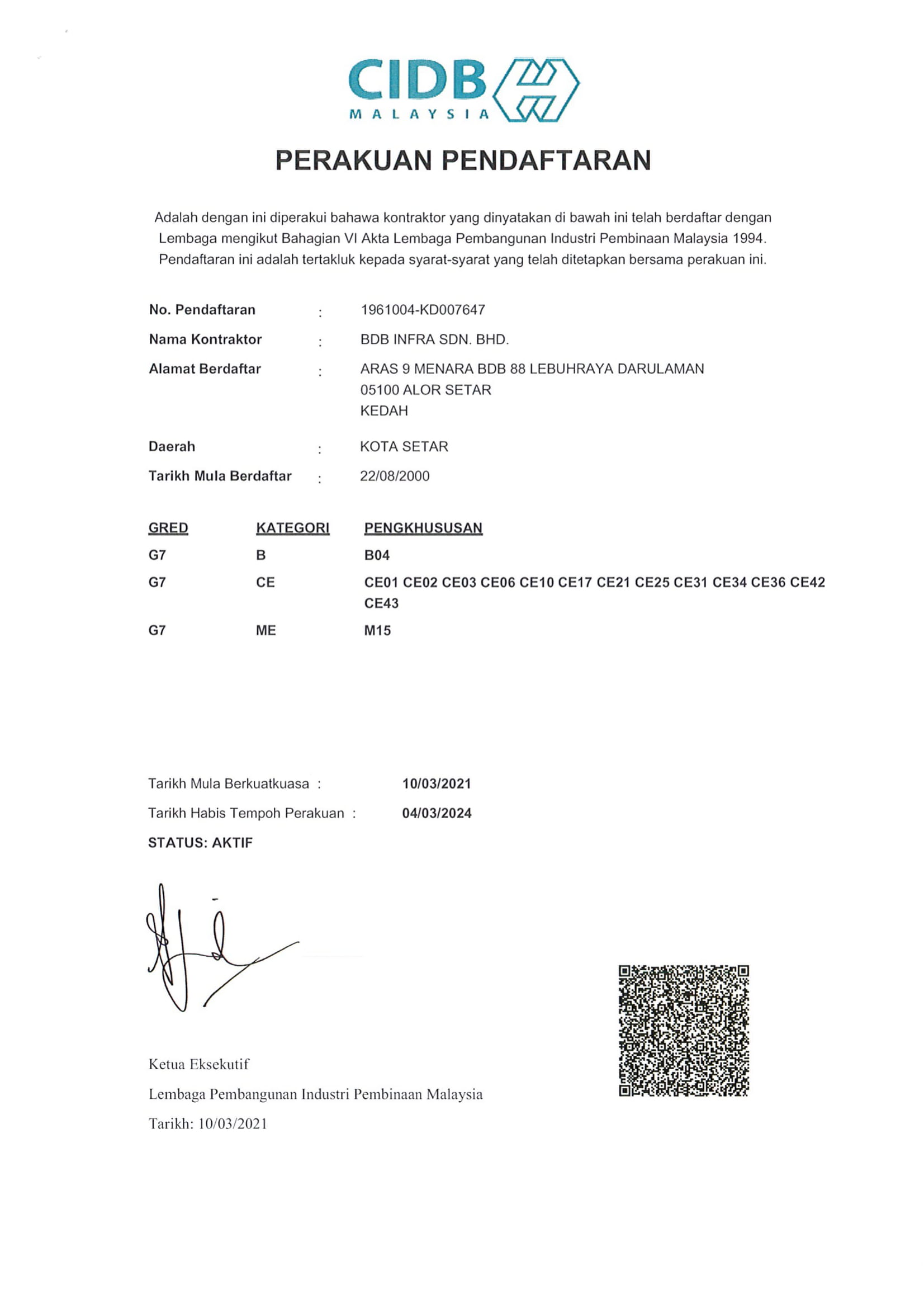 CIDB
MALAYSIA

PERAKUAN PENDAFTARAN

Adalah dengan ini diperakui bahawa kontraktor yang dinyatakan di bawah ini telah berdaftar dengan Lembaga mengikut Bahagian VI Akta Lembaga Pembangunan Industri Pembinaan Malaysia 1994. Pendaftaran ini adalah tertakluk kepada syarat-syarat yang telah ditetapkan bersama perakuan ini.

No. Pendaftaran : 1961004-KD007647
Nama Kontraktor : BDB INFRA SDN. BHD.
Alamat Berdaftar : ARAS 9 MENARA BDB 88 LEBUHRAYA DARULAMAN 05100 ALOR SETAR KEDAH
Daerah : KOTA SETAR
Tarikh Mula Berdaftar : 22/08/2000

| GRED | KATEGORI | PENGKHUSUSAN |
|---|---|---|
| G7 | B | B04 |
| G7 | CE | CE01 CE02 CE03 CE06 CE10 CE17 CE21 CE25 CE31 CE34 CE36 CE42 CE43 |
| G7 | ME | M15 |

Tarikh Mula Berkuatkuasa : 10/03/2021
Tarikh Habis Tempoh Perakuan : 04/03/2024
STATUS: AKTIF

Ketua Eksekutif
Lembaga Pembangunan Industri Pembinaan Malaysia
Tarikh: 10/03/2021